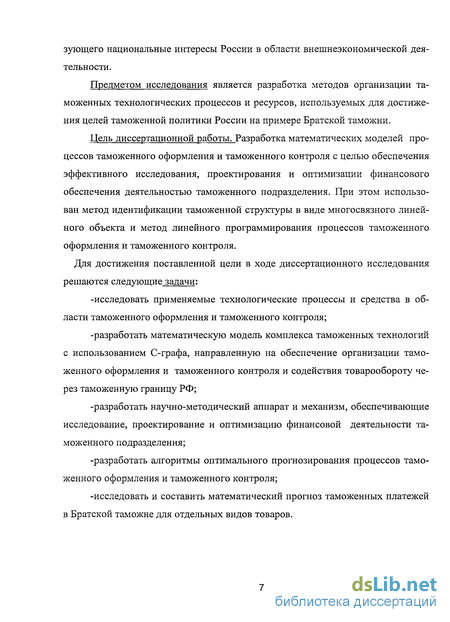 зующего национальные интересы России в области внешнеэкономической деятельности.

Предметом исследования является разработка методов организации таможенных технологических процессов и ресурсов, используемых для достижения целей таможенной политики России на примере Братской таможни.

Цель диссертационной работы. Разработка математических моделей процессов таможенного оформления и таможенного контроля с целью обеспечения эффективного исследования, проектирования и оптимизации финансового обеспечения деятельностью таможенного подразделения. При этом использован метод идентификации таможенной структуры в виде многосвязного линейного объекта и метод линейного программирования процессов таможенного оформления и таможенного контроля.

Для достижения поставленной цели в ходе диссертационного исследования решаются следующие задачи:

-исследовать применяемые технологические процессы и средства в области таможенного оформления и таможенного контроля;

-разработать математическую модель комплекса таможенных технологий с использованием С-графа, направленную на обеспечение организации таможенного оформления и таможенного контроля и содействия товарообороту через таможенную границу РФ;

-разработать научно-методический аппарат и механизм, обеспечивающие исследование, проектирование и оптимизацию финансовой деятельности таможенного подразделения;

-разработать алгоритмы оптимального прогнозирования процессов таможенного оформления и таможенного контроля;

-исследовать и составить математический прогноз таможенных платежей в Братской таможне для отдельных видов товаров.

7

dsLib.net
библиотека диссертаций